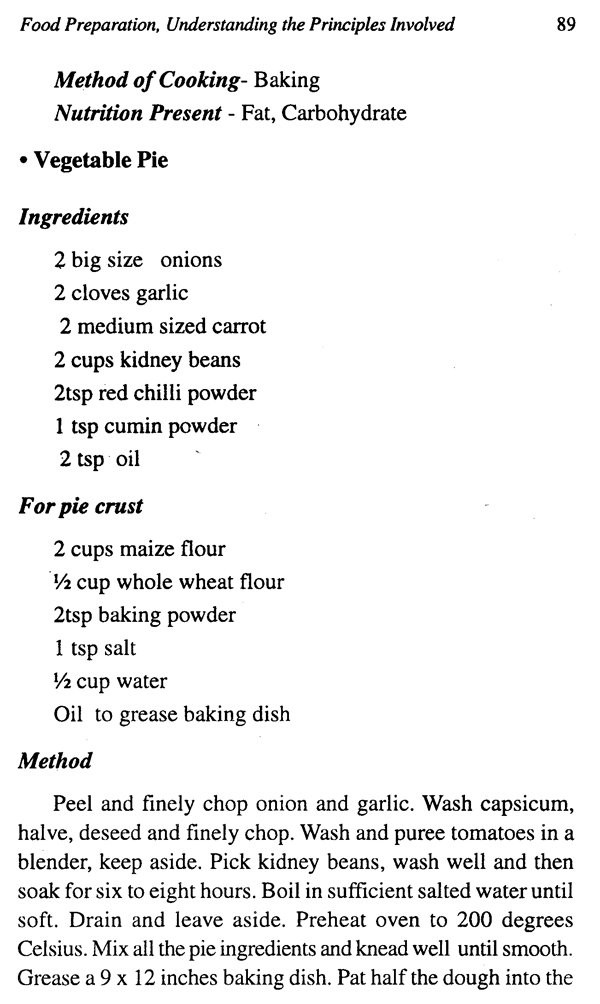 Food Preparation, Understanding the Principles Involved 89

Method of Cooking- Baking
Nutrition Present - Fat, Carbohydrate

• Vegetable Pie

Ingredients

2 big size onions
2 cloves garlic
2 medium sized carrot
2 cups kidney beans
2tsp red chilli powder
1 tsp cumin powder
2 tsp oil

For pie crust

2 cups maize flour
½ cup whole wheat flour
2tsp baking powder
1 tsp salt
½ cup water
Oil to grease baking dish

Method

Peel and finely chop onion and garlic. Wash capsicum, halve, deseed and finely chop. Wash and puree tomatoes in a blender, keep aside. Pick kidney beans, wash well and then soak for six to eight hours. Boil in sufficient salted water until soft. Drain and leave aside. Preheat oven to 200 degrees Celsius. Mix all the pie ingredients and knead well until smooth. Grease a 9 x 12 inches baking dish. Pat half the dough into the